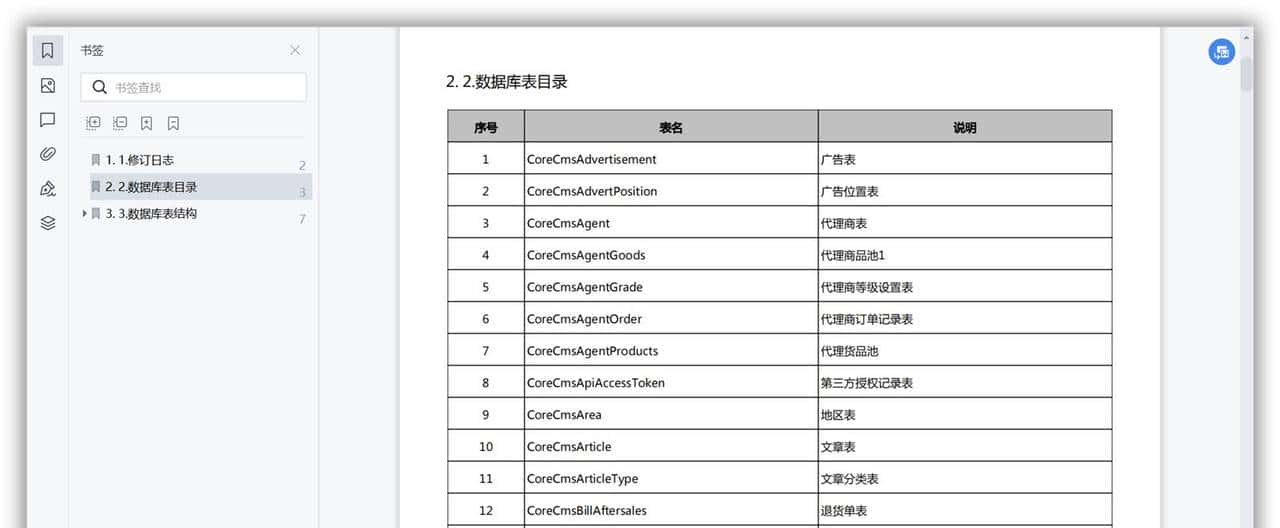 书签

书签查找

1. 1.修订日志 2
2. 2.数据库表目录 3
3. 3.数据库表结构 7

2. 2.数据库表目录

| 序号 | 表名 | 说明 |
|---|---|---|
| 1 | CoreCmsAdvertisement | 广告表 |
| 2 | CoreCmsAdvertPosition | 广告位置表 |
| 3 | CoreCmsAgent | 代理商表 |
| 4 | CoreCmsAgentGoods | 代理商品池1 |
| 5 | CoreCmsAgentGrade | 代理商等级设置表 |
| 6 | CoreCmsAgentOrder | 代理商订单记录表 |
| 7 | CoreCmsAgentProducts | 代理货品池 |
| 8 | CoreCmsApiAccessToken | 第三方授权记录表 |
| 9 | CoreCmsArea | 地区表 |
| 10 | CoreCmsArticle | 文章表 |
| 11 | CoreCmsArticleType | 文章分类表 |
| 12 | CoreCmsBillAftersales | 退货单表 |